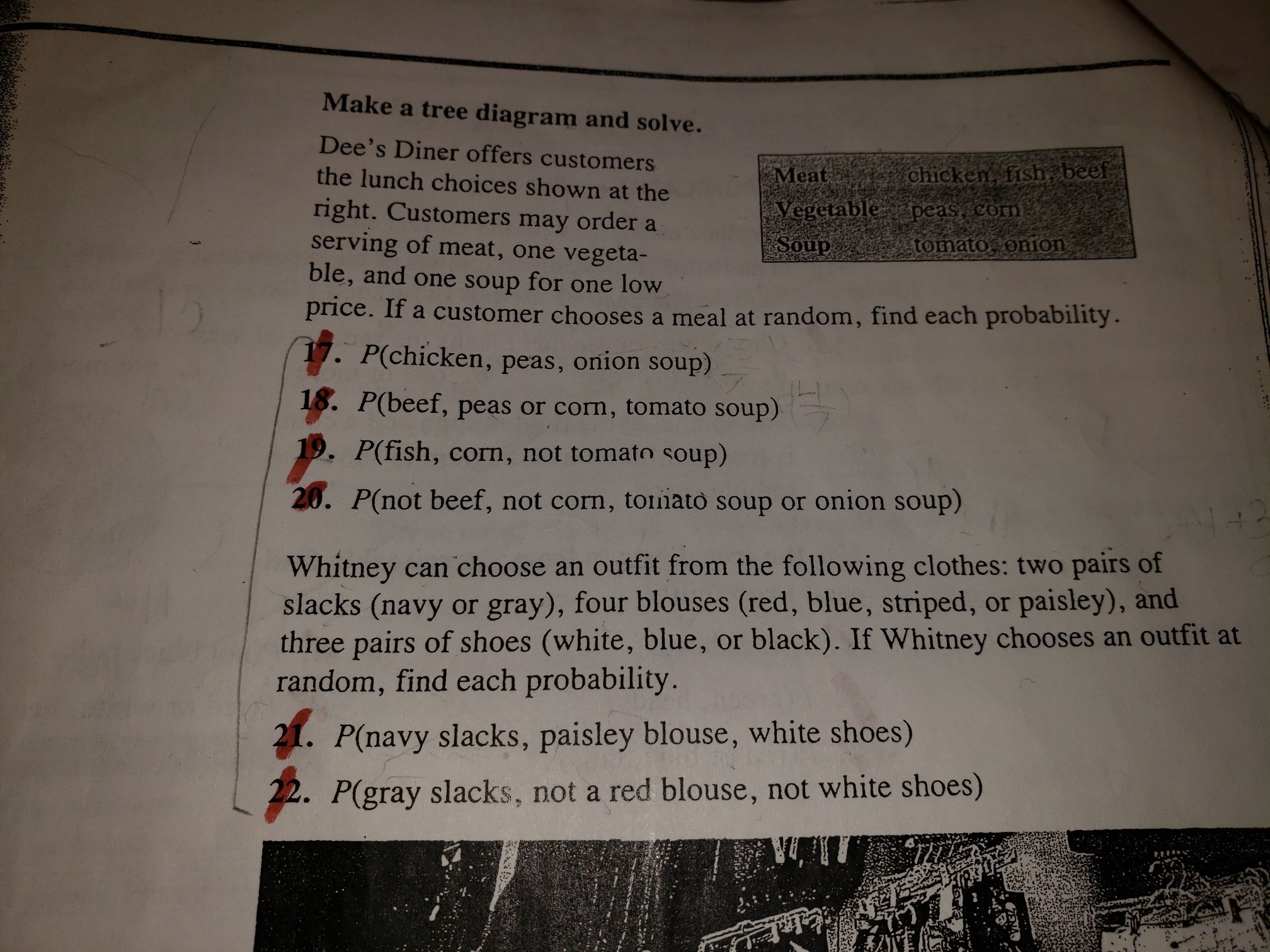 Make a tree diagram and solve.

Dee's Diner offers customers the lunch choices shown at the right. Customers may order a serving of meat, one vegetable, and one soup for one low price. If a customer chooses a meal at random, find each probability.

Meat chicken, fish, beef
Vegetable peas, corn
Soup tomato, onion

17. P(chicken, peas, onion soup)

18. P(beef, peas or corn, tomato soup)

19. P(fish, corn, not tomato soup)

20. P(not beef, not corn, tomato soup or onion soup)

Whitney can choose an outfit from the following clothes: two pairs of slacks (navy or gray), four blouses (red, blue, striped, or paisley), and three pairs of shoes (white, blue, or black). If Whitney chooses an outfit at random, find each probability.

21. P(navy slacks, paisley blouse, white shoes)

22. P(gray slacks, not a red blouse, not white shoes)